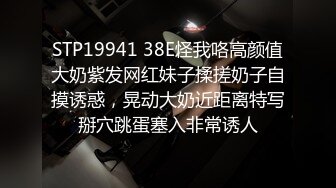 STP19941 38E怪我咯高颜值大奶紫发网红妹子揉搓奶子自摸诱惑，晃动大奶近距离特写掰穴跳蛋塞入非常诱人